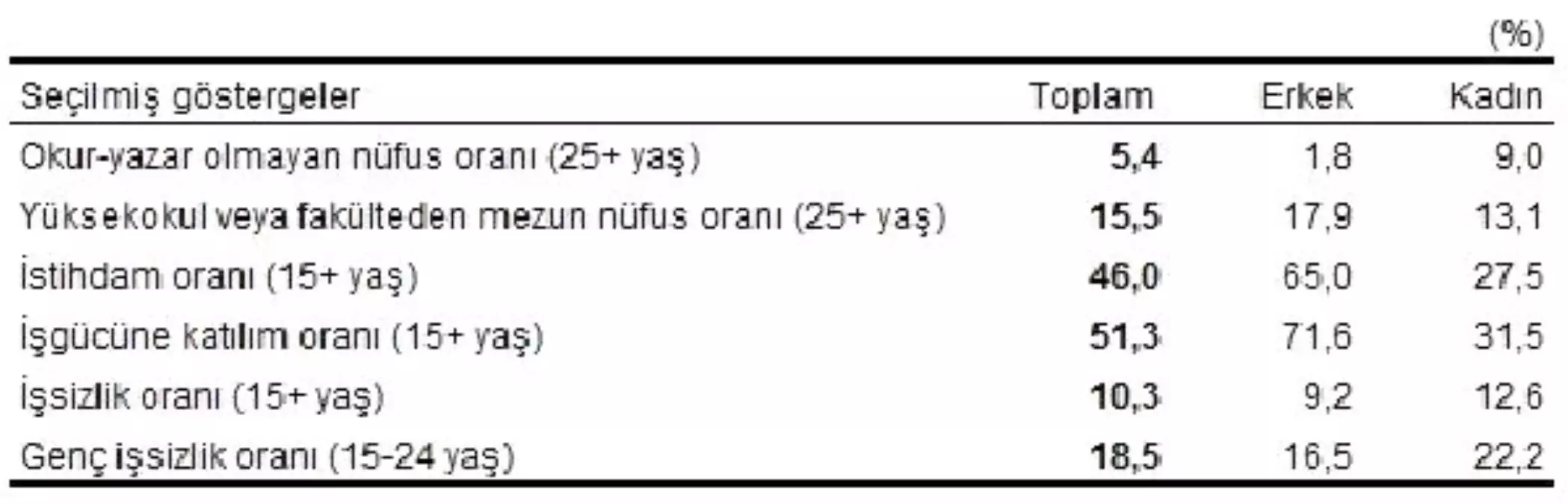 (%)

| Seçilmiş göstergeler | Toplam | Erkek | Kadın |
|---|---|---|---|
| Okur-yazar olmayan nüfus oranı (25+ yaş) | 5,4 | 1,8 | 9,0 |
| Yüksekokul veya fakülteden mezun nüfus oranı (25+ yaş) | 15,5 | 17,9 | 13,1 |
| İstihdam oranı (15+ yaş) | 46,0 | 65,0 | 27,5 |
| İşgücüne katılım oranı (15+ yaş) | 51,3 | 71,6 | 31,5 |
| İşsizlik oranı (15+ yaş) | 10,3 | 9,2 | 12,6 |
| Genç işsizlik oranı (15-24 yaş) | 18,5 | 16,5 | 22,2 |